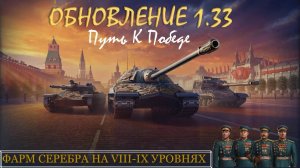 ОБНОВЛЕНИЕ 1.33
Путь К Победе

ФАРМ СЕРЕБРА НА VIII-IX УРОВНЯХ